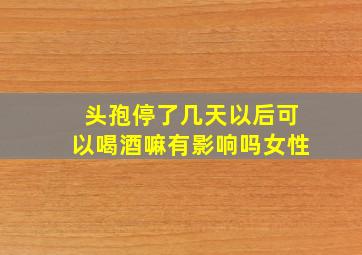 头孢停了几天以后可以喝酒嘛有影响吗女性